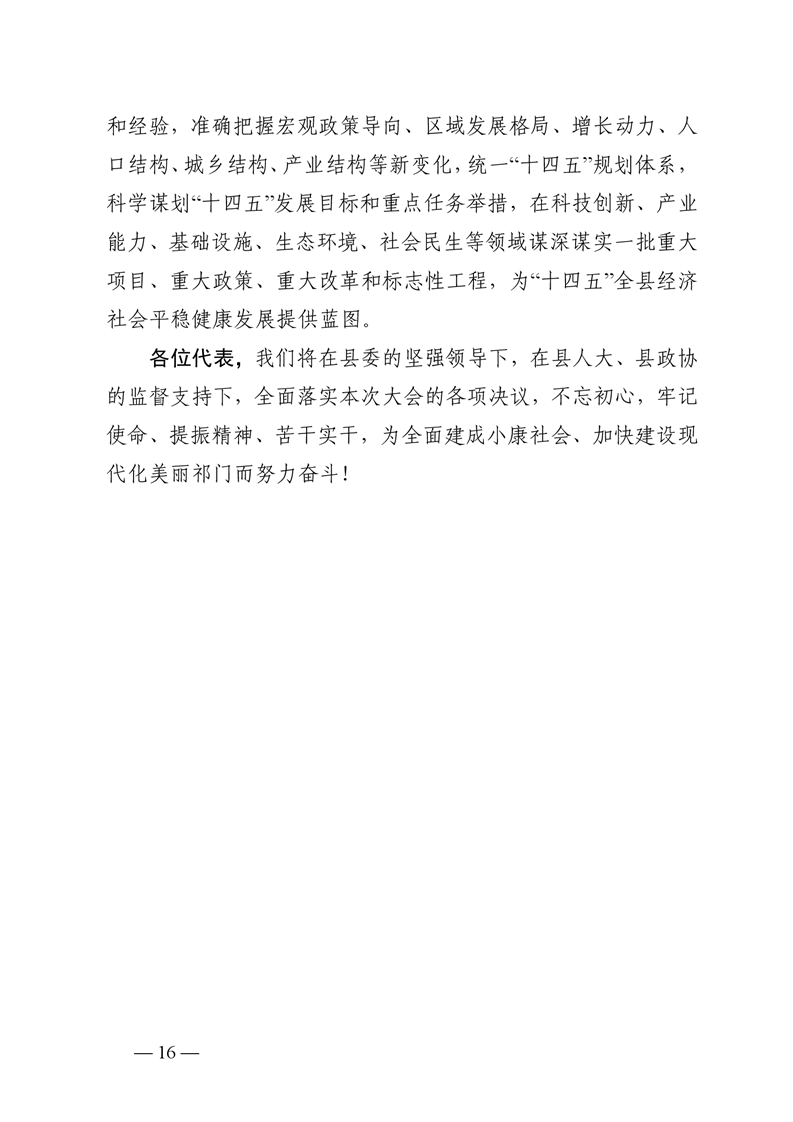 和经验，准确把握宏观政策导向、区域发展格局、增长动力、人口结构、城乡结构、产业结构等新变化，统一“十四五”规划体系，科学谋划“十四五”发展目标和重点任务举措，在科技创新、产业能力、基础设施、生态环境、社会民生等领域谋深谋实一批重大项目、重大政策、重大改革和标志性工程，为“十四五”全县经济社会平稳健康发展提供蓝图。

各位代表，我们将在县委的坚强领导下，在县人大、县政协的监督支持下，全面落实本次大会的各项决议，不忘初心，牢记使命、提振精神、苦干实干，为全面建成小康社会、加快建设现代化美丽祁门而努力奋斗！

— 16 —